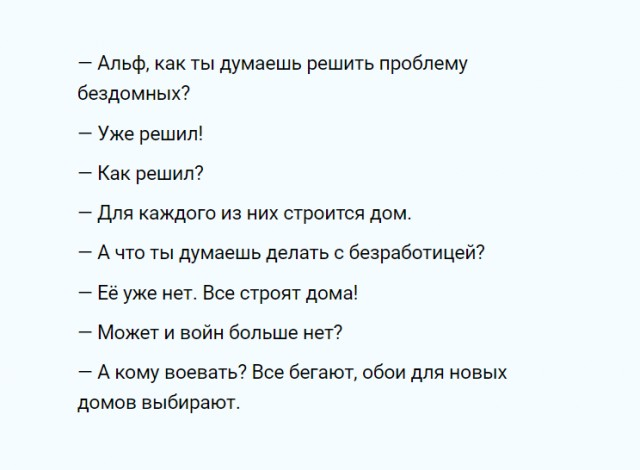 — Альф, как ты думаешь решить проблему бездомных?

— Уже решил!

— Как решил?

— Для каждого из них строится дом.

— А что ты думаешь делать с безработицей?

— Её уже нет. Все строят дома!

— Может и войн больше нет?

— А кому воевать? Все бегают, обои для новых домов выбирают.